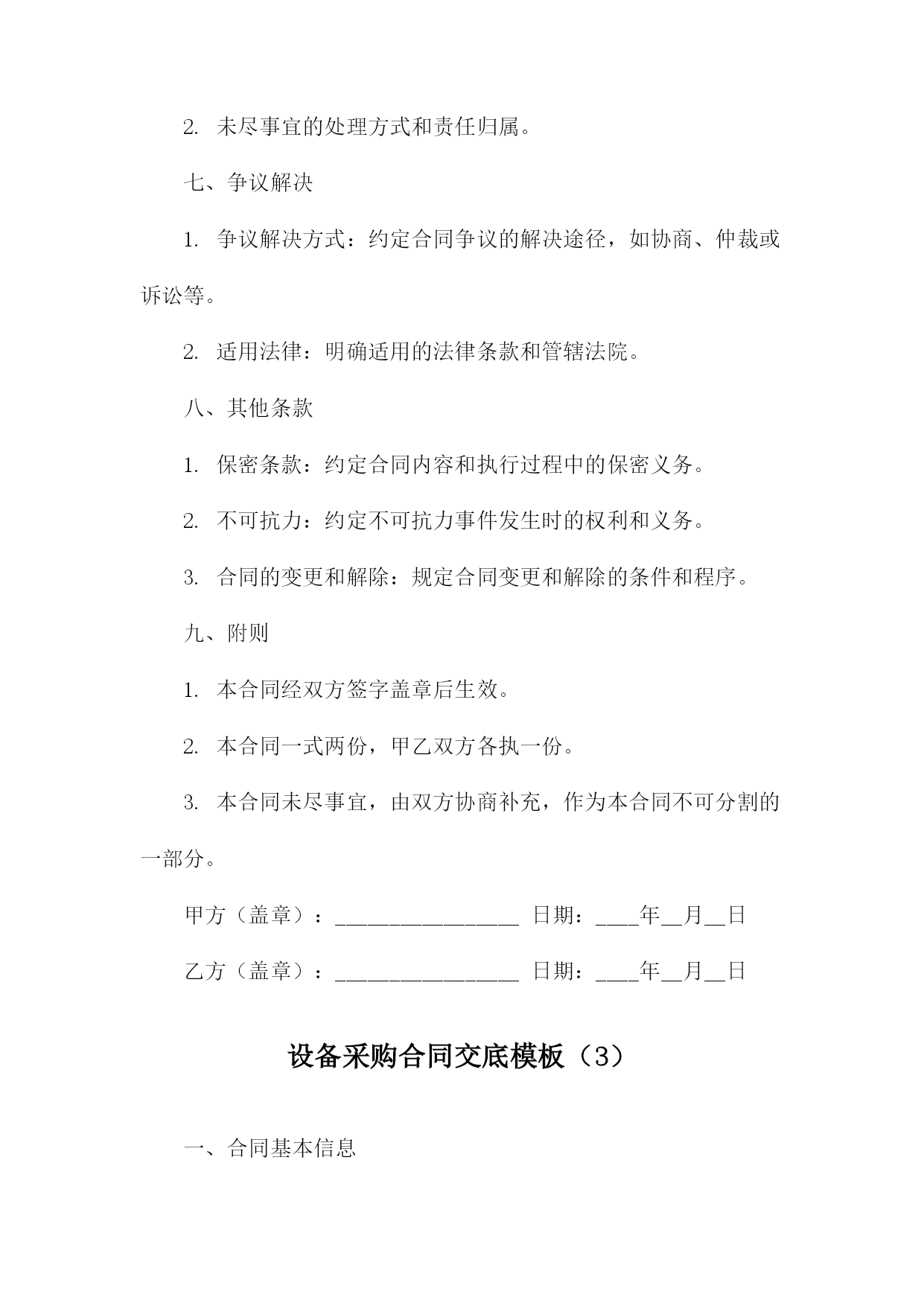 2. 未尽事宜的处理方式和责任归属。

七、争议解决

1. 争议解决方式：约定合同争议的解决途径，如协商、仲裁或诉讼等。

2. 适用法律：明确适用的法律条款和管辖法院。

八、其他条款

1. 保密条款：约定合同内容和执行过程中的保密义务。

2. 不可抗力：约定不可抗力事件发生时的权利和义务。

3. 合同的变更和解除：规定合同变更和解除的条件和程序。

九、附则

1. 本合同经双方签字盖章后生效。

2. 本合同一式两份，甲乙双方各执一份。

3. 本合同未尽事宜，由双方协商补充，作为本合同不可分割的一部分。

甲方（盖章）：_________________ 日期：____年__月__日

乙方（盖章）：_________________ 日期：____年__月__日

设备采购合同交底模板（3）

一、合同基本信息